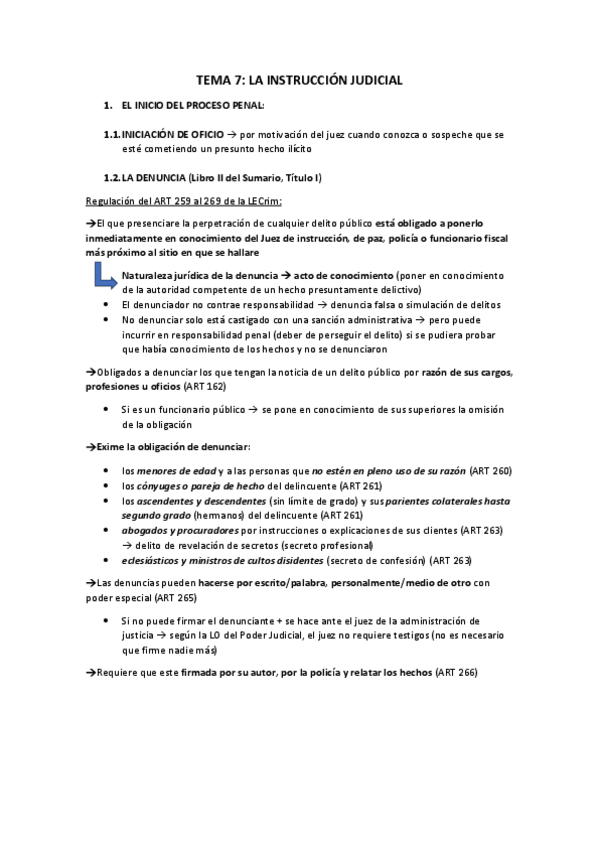 TEMA 7: LA INSTRUCCIÓN JUDICIAL

1. EL INICIO DEL PROCESO PENAL:

1.1. INICIACIÓN DE OFICIO → por motivación del juez cuando conozca o sospeche que se esté cometiendo un presunto hecho ilícito

1.2. LA DENUNCIA (Libro II del Sumario, Título I)

Regulación del ART 259 al 269 de la LECrim:

→El que presenciare la perpetración de cualquier delito público está obligado a ponerlo inmediatamente en conocimiento del Juez de instrucción, de paz, policía o funcionario fiscal más próximo al sitio en que se hallare

Naturaleza jurídica de la denuncia → acto de conocimiento (poner en conocimiento de la autoridad competente de un hecho presuntamente delictivo)
• El denunciador no contrae responsabilidad → denuncia falsa o simulación de delitos
• No denunciar solo está castigado con una sanción administrativa → pero puede incurrir en responsabilidad penal (deber de perseguir el delito) si se pudiera probar que había conocimiento de los hechos y no se denunciaron

→Obligados a denunciar los que tengan la noticia de un delito público por razón de sus cargos, profesiones u oficios (ART 162)

• Si es un funcionario público → se pone en conocimiento de sus superiores la omisión de la obligación

→Exime la obligación de denunciar:

• los menores de edad y a las personas que no estén en pleno uso de su razón (ART 260)
• los cónyuges o pareja de hecho del delincuente (ART 261)
• los ascendentes y descendentes (sin límite de grado) y sus parientes colaterales hasta segundo grado (hermanos) del delincuente (ART 261)
• abogados y procuradores por instrucciones o explicaciones de sus clientes (ART 263) → delito de revelación de secretos (secreto profesional)
• eclesiásticos y ministros de cultos disidentes (secreto de confesión) (ART 263)

→Las denuncias pueden hacerse por escrito/palabra, personalmente/medio de otro con poder especial (ART 265)

• Si no puede firmar el denunciante + se hace ante el juez de la administración de justicia → según la LO del Poder Judicial, el juez no requiere testigos (no es necesario que firme nadie más)

→Requiere que este firmada por su autor, por la policía y relatar los hechos (ART 266)